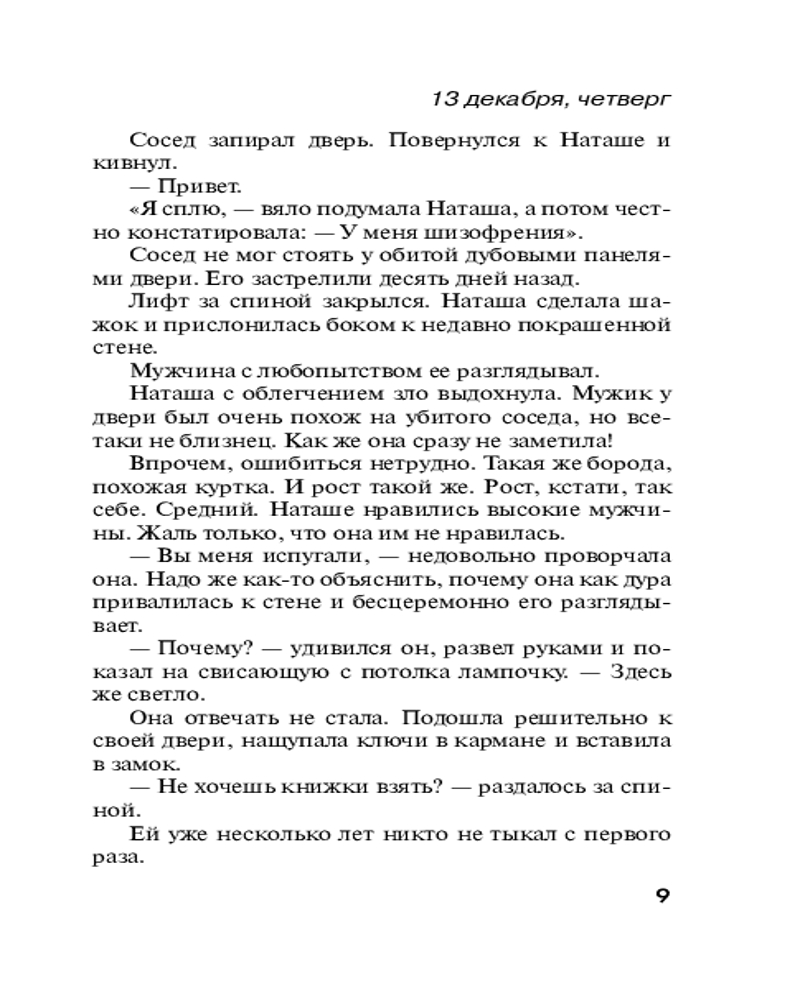 13 декабря, четверг

Сосед запирал дверь. Повернулся к Наташе и кивнул.

— Привет.

«Я сплю, — вяло подумала Наташа, а потом честно констатировала: — У меня шизофрения».

Сосед не мог стоять у обитой дубовыми панелями двери. Его застрелили десять дней назад.

Лифт за спиной закрылся. Наташа сделала шажок и прислонилась боком к недавно покрашенной стене.

Мужчина с любопытством ее разглядывал.

Наташа с облегчением зло выдохнула. Мужик у двери был очень похож на убитого соседа, но все-таки не близнец. Как же она сразу не заметила!

Впрочем, ошибиться нетрудно. Такая же борода, похожая куртка. И рост такой же. Рост, кстати, так себе. Средний. Наташе нравились высокие мужчины. Жаль только, что она им не нравилась.

— Вы меня испугали, — недовольно проворчала она. Надо же как-то объяснить, почему она как дура привалилась к стене и бесцеремонно его разглядывает.

— Почему? — удивился он, развел руками и показал на свисающую с потолка лампочку. — Здесь же светло.

Она отвечать не стала. Подошла решительно к своей двери, нащупала ключи в кармане и вставила в замок.

— Не хочешь книжки взять? — раздалось за спиной.

Ей уже несколько лет никто не тыкал с первого раза.

9